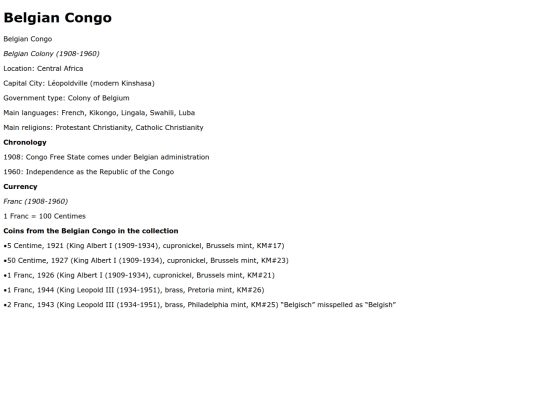 Belgian Congo

Belgian Congo

Belgian Colony (1908-1960)

Location: Central Africa

Capital City: Léopoldville (modern Kinshasa)

Government type: Colony of Belgium

Main languages: French, Kikongo, Lingala, Swahili, Luba

Main religions: Protestant Christianity, Catholic Christianity

Chronology

1908: Congo Free State comes under Belgian administration

1960: Independence as the Republic of the Congo

Currency

Franc (1908-1960)

1 Franc = 100 Centimes

Coins from the Belgian Congo in the collection

•5 Centime, 1921 (King Albert I (1909-1934), cupronickel, Brussels mint, KM#17)

•50 Centime, 1927 (King Albert I (1909-1934), cupronickel, Brussels mint, KM#23)

•1 Franc, 1926 (King Albert I (1909-1934), cupronickel, Brussels mint, KM#21)

•1 Franc, 1944 (King Leopold III (1934-1951), brass, Pretoria mint, KM#26)

•2 Franc, 1943 (King Leopold III (1934-1951), brass, Philadelphia mint, KM#25) "Belgisch" misspelled as "Belgish"